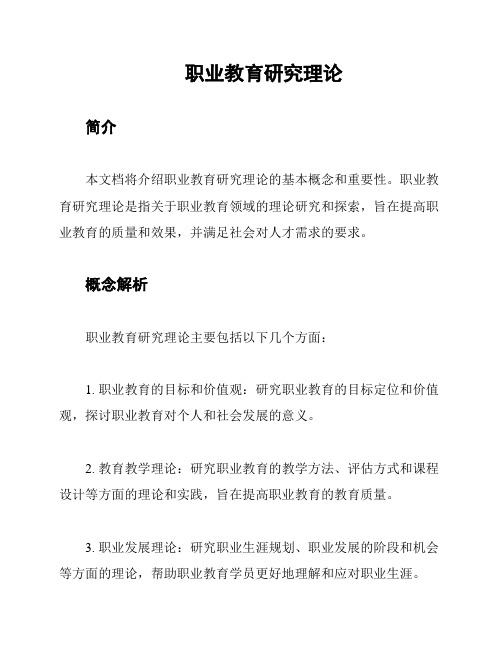 职业教育研究理论

简介

本文档将介绍职业教育研究理论的基本概念和重要性。职业教育研究理论是指关于职业教育领域的理论研究和探索，旨在提高职业教育的质量和效果，并满足社会对人才需求的要求。

概念解析

职业教育研究理论主要包括以下几个方面：

1. 职业教育的目标和价值观：研究职业教育的目标定位和价值观，探讨职业教育对个人和社会发展的意义。

2. 教育教学理论：研究职业教育的教学方法、评估方式和课程设计等方面的理论和实践，旨在提高职业教育的教育质量。

3. 职业发展理论：研究职业生涯规划、职业发展的阶段和机会等方面的理论，帮助职业教育学员更好地理解和应对职业生涯。